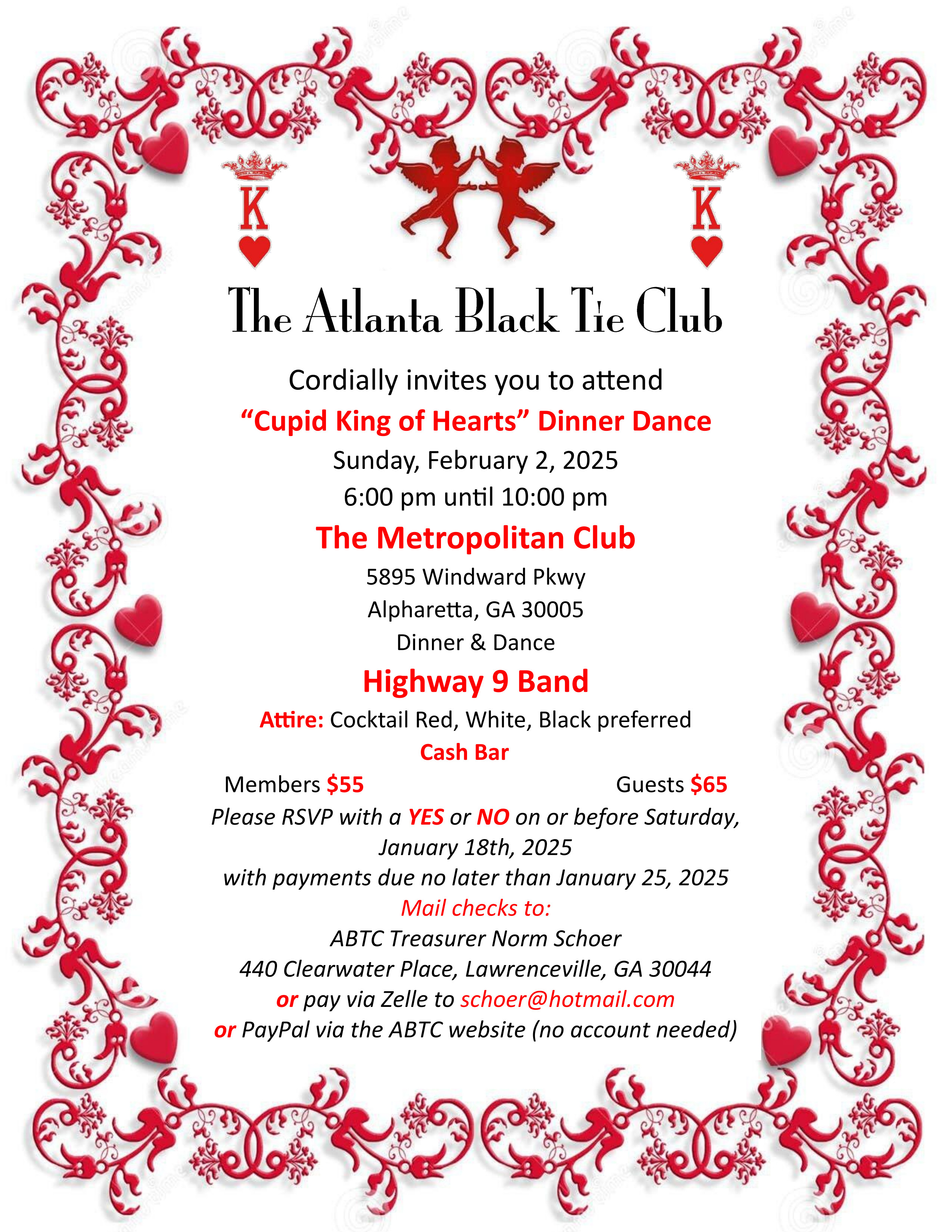 K

K

The Atlanta Black Tie Club

Cordially invites you to attend

"Cupid King of Hearts" Dinner Dance

Sunday, February 2, 2025

6:00 pm until 10:00 pm

The Metropolitan Club

5895 Windward Pkwy

Alpharetta, GA 30005

Dinner & Dance

Highway 9 Band

Attire: Cocktail Red, White, Black preferred

Cash Bar

Members $55 Guests $65

Please RSVP with a YES or NO on or before Saturday, January 18th, 2025

with payments due no later than January 25, 2025

Mail checks to:

ABTC Treasurer Norm Schoer

440 Clearwater Place, Lawrenceville, GA 30044

or pay via Zelle to schoer@hotmail.com

or PayPal via the ABTC website (no account needed)